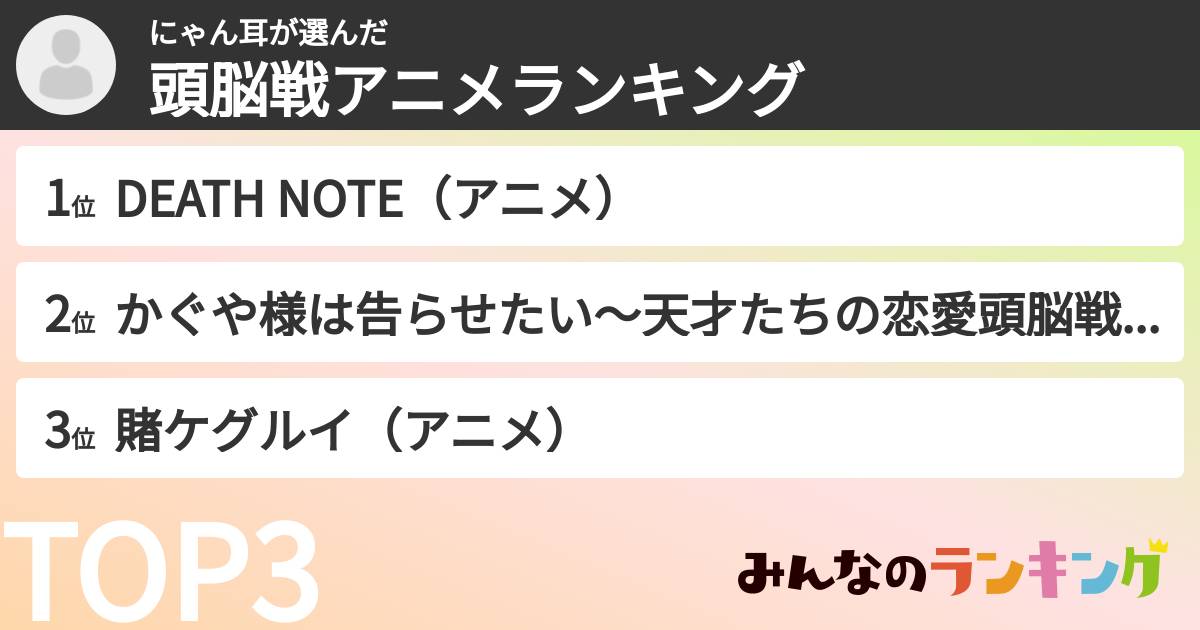 にゃん耳が選んだ
頭脳戦アニメランキング

1位 DEATH NOTE（アニメ）

2位 かぐや様は告らせたい～天才たちの恋愛頭脳戦...

3位 賭ケグルイ（アニメ）

TOP3

みんなのランキング